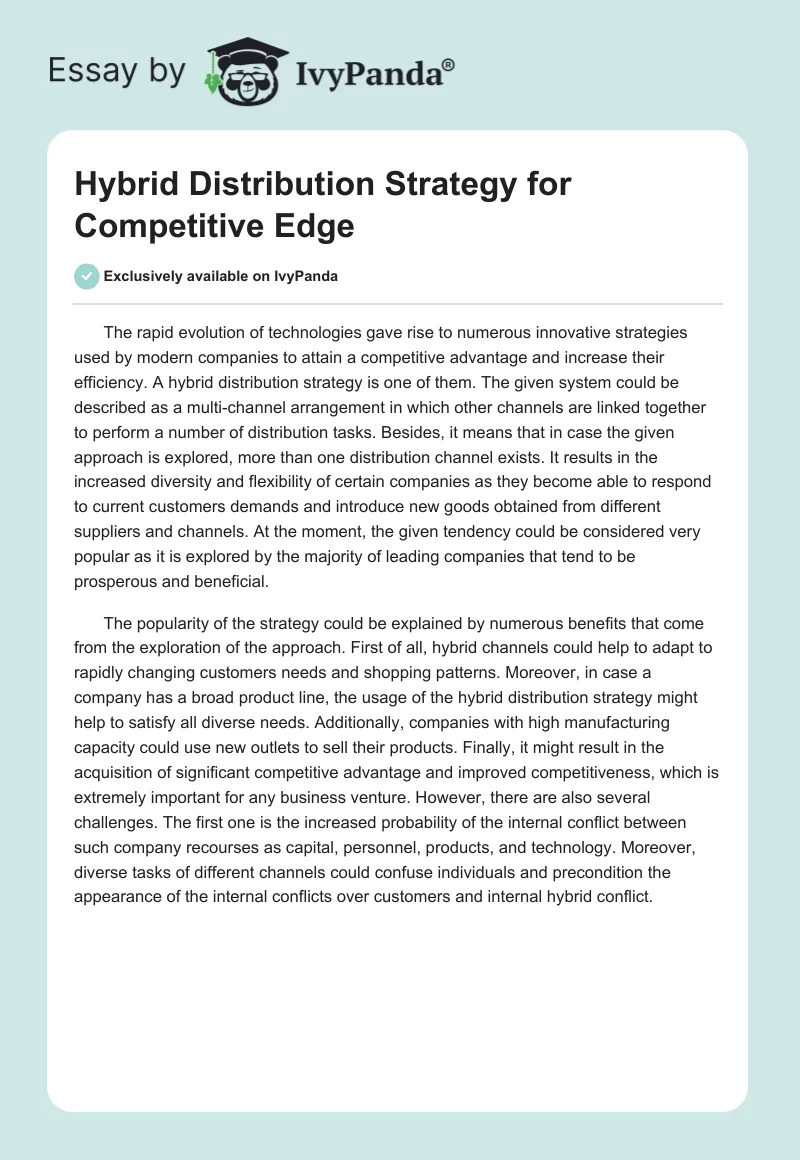 Essay by IvyPanda®

Hybrid Distribution Strategy for Competitive Edge

Exclusively available on IvyPanda

The rapid evolution of technologies gave rise to numerous innovative strategies used by modern companies to attain a competitive advantage and increase their efficiency. A hybrid distribution strategy is one of them. The given system could be described as a multi-channel arrangement in which other channels are linked together to perform a number of distribution tasks. Besides, it means that in case the given approach is explored, more than one distribution channel exists. It results in the increased diversity and flexibility of certain companies as they become able to respond to current customers demands and introduce new goods obtained from different suppliers and channels. At the moment, the given tendency could be considered very popular as it is explored by the majority of leading companies that tend to be prosperous and beneficial.

The popularity of the strategy could be explained by numerous benefits that come from the exploration of the approach. First of all, hybrid channels could help to adapt to rapidly changing customers needs and shopping patterns. Moreover, in case a company has a broad product line, the usage of the hybrid distribution strategy might help to satisfy all diverse needs. Additionally, companies with high manufacturing capacity could use new outlets to sell their products. Finally, it might result in the acquisition of significant competitive advantage and improved competitiveness, which is extremely important for any business venture. However, there are also several challenges. The first one is the increased probability of the internal conflict between such company recourses as capital, personnel, products, and technology. Moreover, diverse tasks of different channels could confuse individuals and precondition the appearance of the internal conflicts over customers and internal hybrid conflict.